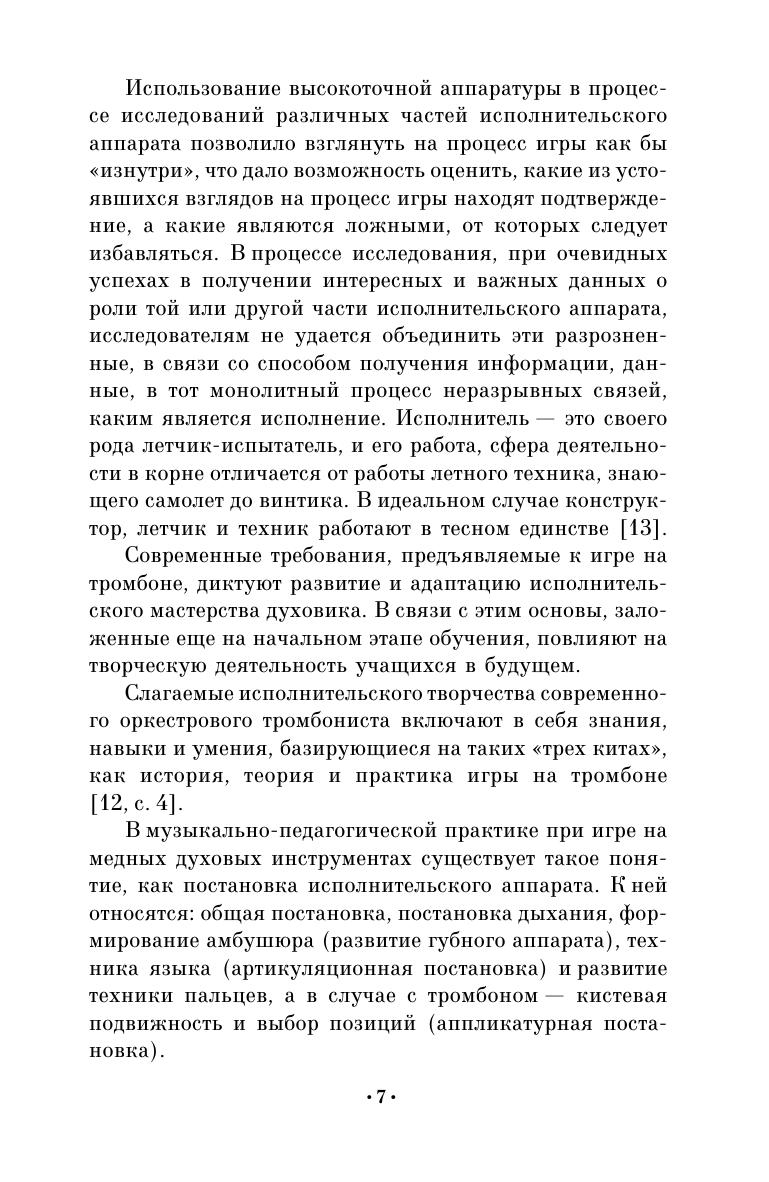 Использование высокоточной аппаратуры в процессе исследований различных частей исполнительского аппарата позволило взглянуть на процесс игры как бы «изнутри», что дало возможность оценить, какие из устоявшихся взглядов на процесс игры находят подтверждение, а какие являются ложными, от которых следует избавляться. В процессе исследования, при очевидных успехах в получении интересных и важных данных о роли той или другой части исполнительского аппарата, исследователям не удается объединить эти разрозненные, в связи со способом получения информации, данные, в тот монолитный процесс неразрывных связей, каким является исполнение. Исполнитель — это своего рода летчик-испытатель, и его работа, сфера деятельности в корне отличается от работы летного техника, знающего самолет до винтика. В идеальном случае конструктор, летчик и техник работают в тесном единстве [13].

Современные требования, предъявляемые к игре на тромбоне, диктуют развитие и адаптацию исполнительского мастерства духовика. В связи с этим основы, заложенные еще на начальном этапе обучения, повлияют на творческую деятельность учащихся в будущем.

Слагаемые исполнительского творчества современного оркестрового тромбониста включают в себя знания, навыки и умения, базирующиеся на таких «трех китах», как история, теория и практика игры на тромбоне [12, с. 4].

В музыкально-педагогической практике при игре на медных духовых инструментах существует такое понятие, как постановка исполнительского аппарата. К ней относятся: общая постановка, постановка дыхания, формирование амбушюра (развитие губного аппарата), техника языка (артикуляционная постановка) и развитие техники пальцев, а в случае с тромбоном — кистевая подвижность и выбор позиций (аппликатурная постановка).

• 7 •